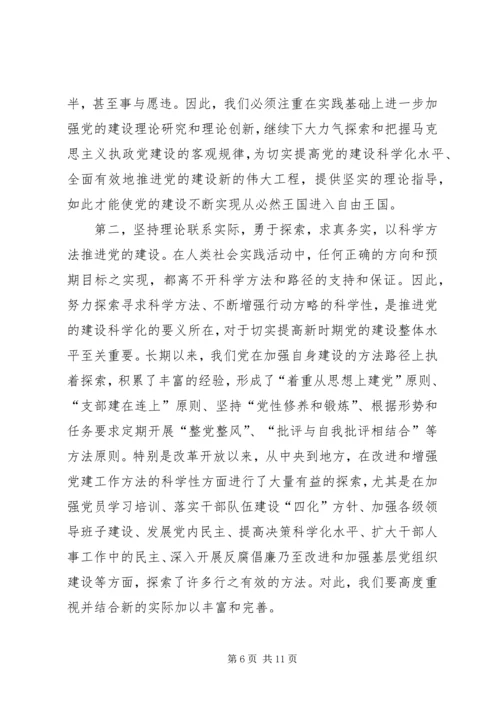 半，甚至事与愿违。因此，我们必须注重在实践基础上进一步加强党的建设理论研究和理论创新，继续下大力气探索和把握马克思主义执政党建设的客观规律，为切实提高党的建设科学化水平、全面有效地推进党的建设新的伟大工程，提供坚实的理论指导，如此才能使党的建设不断实现从必然王国进入自由王国。

第二，坚持理论联系实际，勇于探索，求真务实，以科学方法推进党的建设。在人类社会实践活动中，任何正确的方向和预期目标之实现，都离不开科学方法和路径的支持和保证。因此，努力探索寻求科学方法、不断增强行动方略的科学性，是推进党的建设科学化的要义所在，对于切实提高新时期党的建设整体水平至关重要。长期以来，我们党在加强自身建设的方法路径上执着探索，积累了丰富的经验，形成了“着重从思想上建党”原则、“支部建在连上”原则、坚持“党性修养和锻炼”、根据形势和任务要求定期开展“整党整风”、“批评与自我批评相结合”等方法原则。特别是改革开放以来，从中央到地方，在改进和增强党建工作方法的科学性方面进行了大量有益的探索，尤其是在加强党员学习培训、落实干部队伍建设“四化”方针、加强各级领导班子建设、发展党内民主、提高决策科学化水平、扩大干部人事工作中的民主、深入开展反腐倡廉乃至改进和加强基层党组织建设等方面，探索了许多行之有效的方法。对此，我们要高度重视并结合新的实际加以丰富和完善。

第 6 页 共 11 页